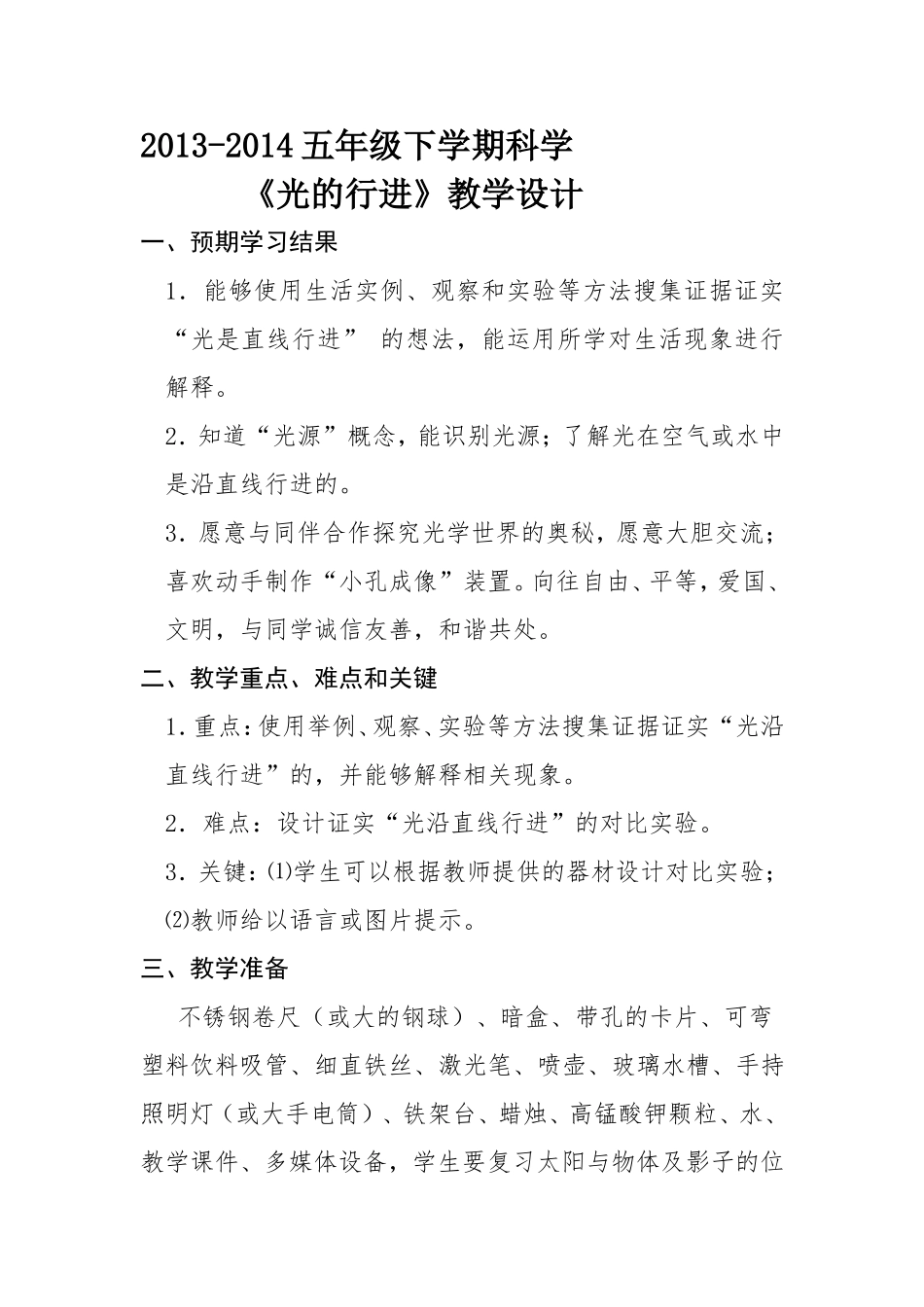 2013-2014五年级下学期科学

《光的行进》教学设计

一、预期学习结果

1.能够使用生活实例、观察和实验等方法搜集证据证实“光是直线行进”的想法，能运用所学对生活现象进行解释。

2.知道“光源”概念，能识别光源；了解光在空气或水中是沿直线行进的。

3.愿意与同伴合作探究光学世界的奥秘，愿意大胆交流；喜欢动手制作“小孔成像”装置。向往自由、平等，爱国、文明，与同学诚信友善，和谐共处。

二、教学重点、难点和关键

1.重点：使用举例、观察、实验等方法搜集证据证实“光沿直线行进”的，并能够解释相关现象。

2.难点：设计证实“光沿直线行进”的对比实验。

3.关键：⑴学生可以根据教师提供的器材设计对比实验；⑵教师给以语言或图片提示。

三、教学准备

不锈钢卷尺（或大的钢球）、暗盒、带孔的卡片、可弯塑料饮料吸管、细直铁丝、激光笔、喷壶、玻璃水槽、手持照明灯（或大手电筒）、铁架台、蜡烛、高锰酸钾颗粒、水、教学课件、多媒体设备，学生要复习太阳与物体及影子的位